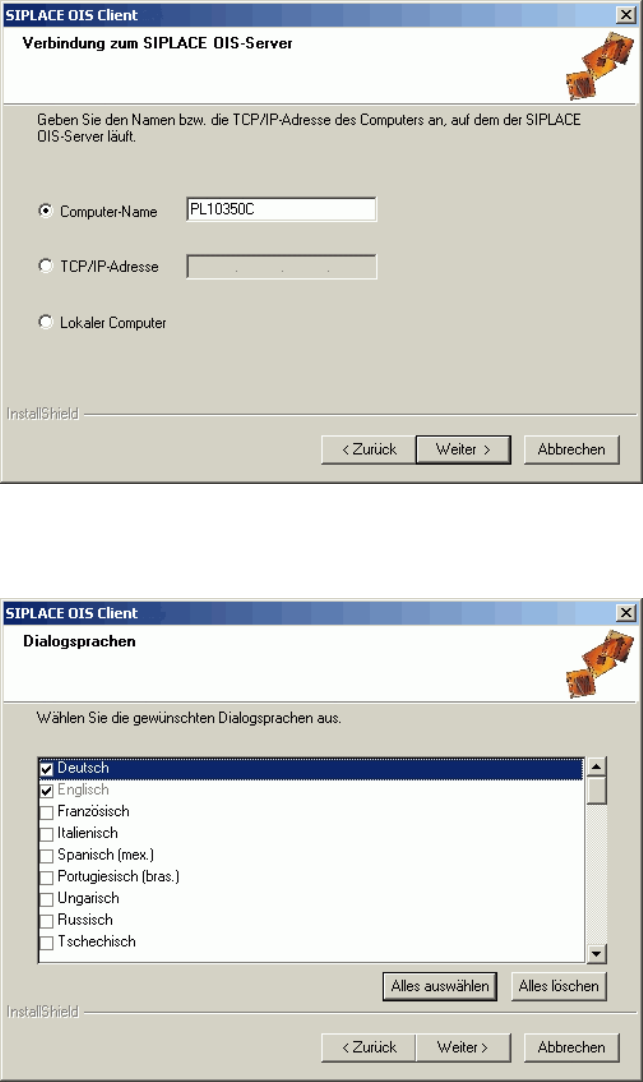 SIPLACE OIS Client

Verbindung zum SIPLACE OIS-Server

Geben Sie den Namen bzw. die TCP/IP-Adresse des Computers an, auf dem der SIPLACE OIS-Server läuft.

Computer-Name PL10350C

TCP/IP-Adresse . . .

Lokaler Computer

InstallShield

< Zurück Weiter > Abbrechen

SIPLACE OIS Client

Dialogsprachen

Wählen Sie die gewünschten Dialogsprachen aus.

Deutsch
Englisch
Französisch
Italienisch
Spanisch (mex.)
Portugiesisch (bras.)
Ungarisch
Russisch
Tschechisch

Alles auswählen Alles löschen

InstallShield

< Zurück Weiter > Abbrechen